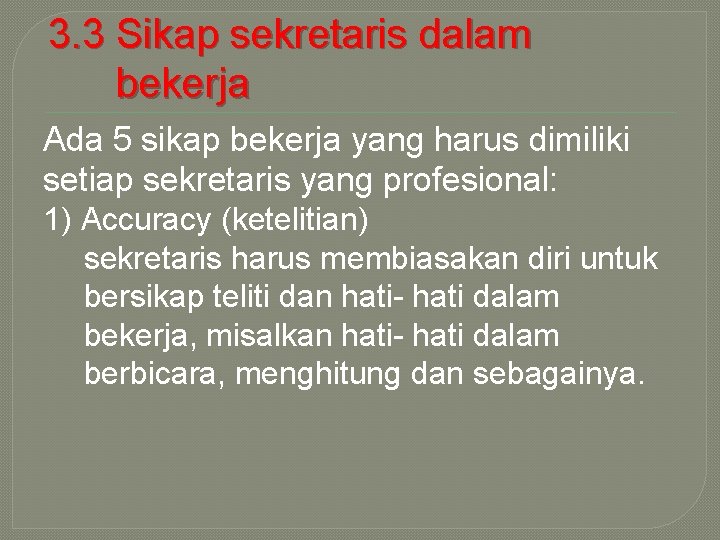 3.3 Sikap sekretaris dalam bekerja

Ada 5 sikap bekerja yang harus dimiliki setiap sekretaris yang profesional:

1) Accuracy (ketelitian)

sekretaris harus membiasakan diri untuk bersikap teliti dan hati- hati dalam bekerja, misalkan hati- hati dalam berbicara, menghitung dan sebagainya.